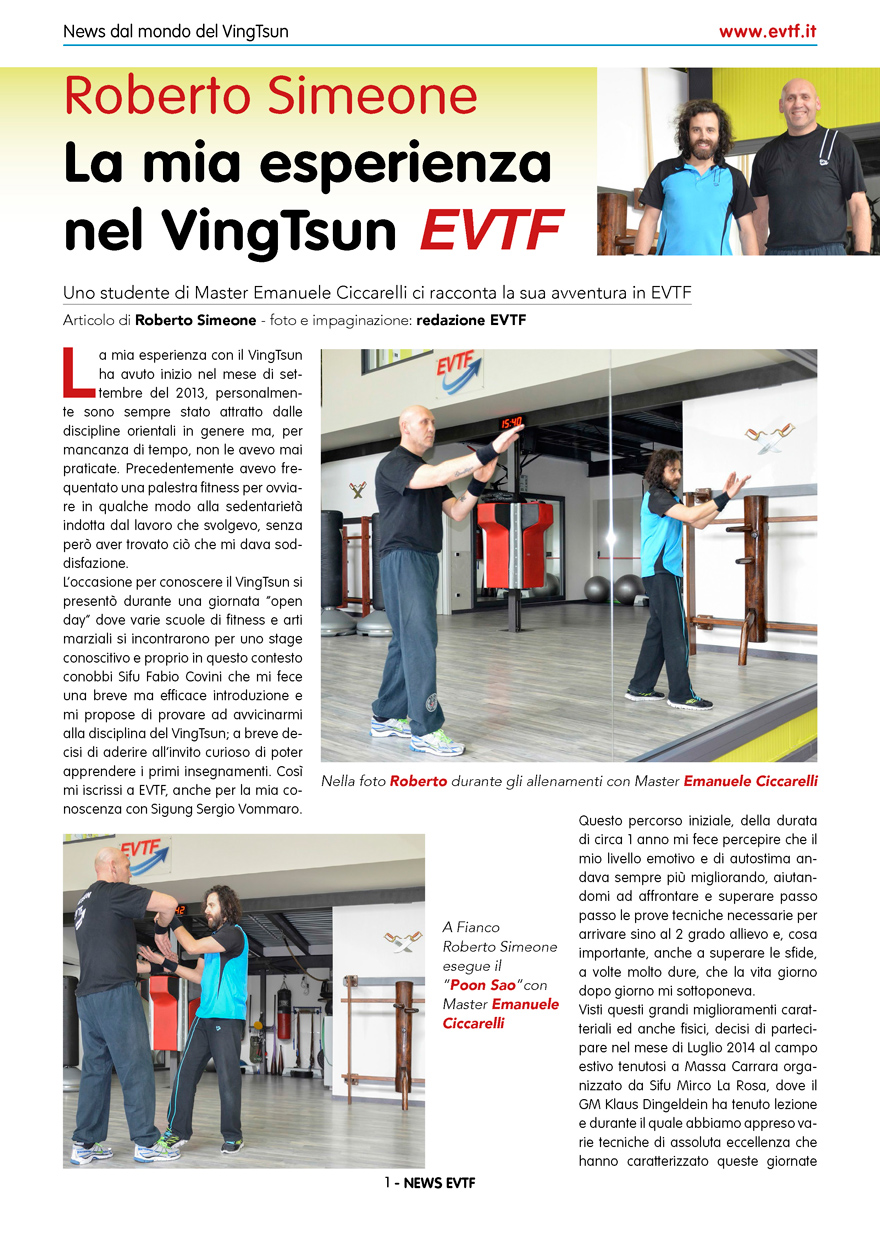 News dal mondo del VingTsun

www.evtf.it

Roberto Simeone
La mia esperienza nel VingTsun EVTF

Uno studente di Master Emanuele Ciccarelli ci racconta la sua avventura in EVTF

Articolo di Roberto Simeone - foto e impaginazione: redazione EVTF

La mia esperienza con il VingTsun ha avuto inizio nel mese di settembre del 2013, personalmente sono sempre stato attratto dalle discipline orientali in genere ma, per mancanza di tempo, non le avevo mai praticate. Precedentemente avevo frequentato una palestra fitness per ovviare in qualche modo alla sedentarietà indotta dal lavoro che svolgevo, senza però aver trovato ciò che mi dava soddisfazione.
L'occasione per conoscere il VingTsun si presentò durante una giornata "open day" dove varie scuole di fitness e arti marziali si incontrarono per uno stage conoscitivo e proprio in questo contesto conobbi Sifu Fabio Covini che mi fece una breve ma efficace introduzione e mi propose di provare ad avvicinarmi alla disciplina del VingTsun; a breve decisi di aderire all'invito curioso di poter apprendere i primi insegnamenti. Così mi iscrissi a EVTF, anche per la mia conoscenza con Sigung Sergio Vommaro.

EVTF

15:40

Nella foto Roberto durante gli allenamenti con Master Emanuele Ciccarelli

EVTF

A Fianco Roberto Simeone esegue il "Poon Sao" con Master Emanuele Ciccarelli

Questo percorso iniziale, della durata di circa 1 anno mi fece percepire che il mio livello emotivo e di autostima andava sempre più migliorando, aiutandomi ad affrontare e superare passo passo le prove tecniche necessarie per arrivare sino al 2 grado allievo e, cosa importante, anche a superare le sfide, a volte molto dure, che la vita giorno dopo giorno mi sottoponeva.
Visti questi grandi miglioramenti caratteriali ed anche fisici, decisi di partecipare nel mese di Luglio 2014 al campo estivo tenutosi a Massa Carrara organizzato da Sifu Mirco La Rosa, dove il GM Klaus Dingeldein ha tenuto lezione e durante il quale abbiamo appreso varie tecniche di assoluta eccellenza che hanno caratterizzato queste giornate

1 - NEWS EVTF